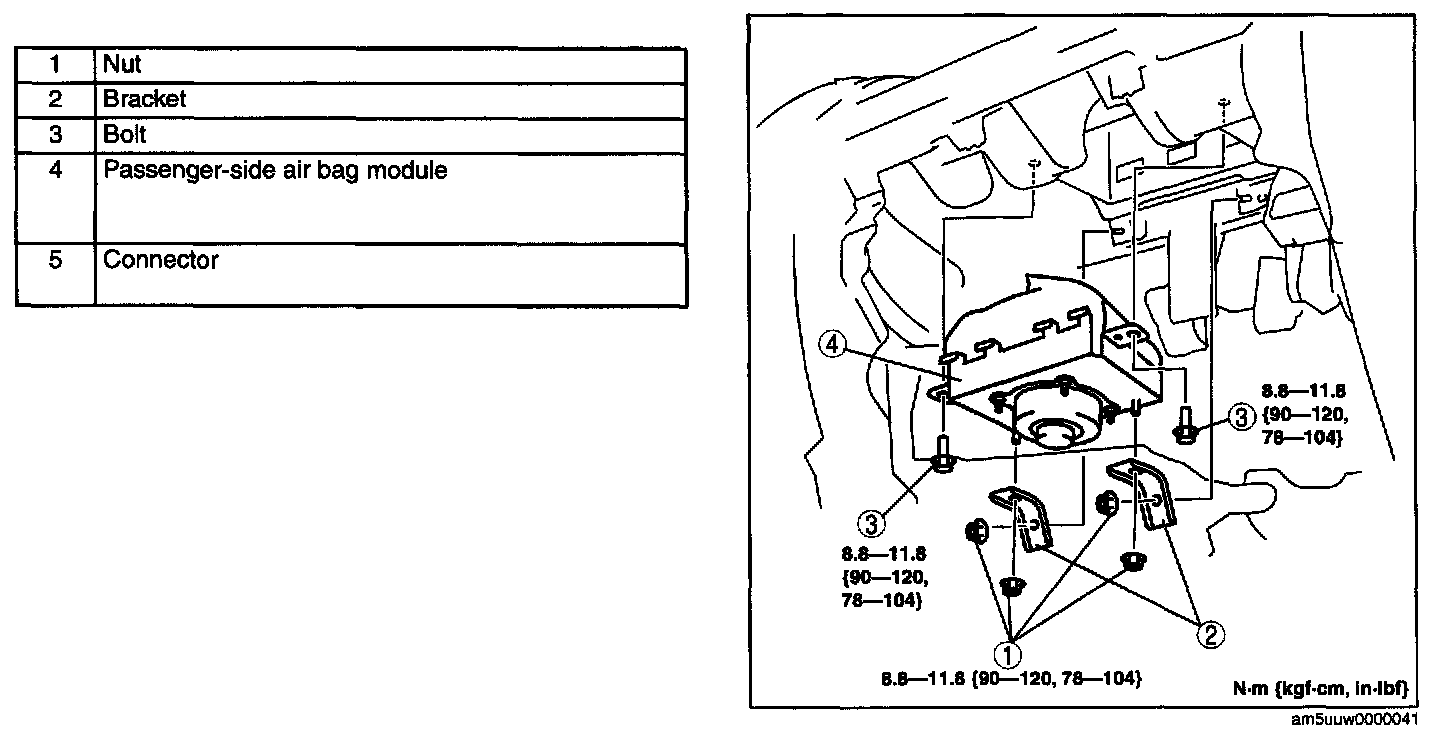 | 1 | Nut |
|---|---|
| 2 | Bracket |
| 3 | Bolt |
| 4 | Passenger-side air bag module |
| 5 | Connector |

4

3

8.8—11.8 {90—120, 78—104}

3

8.8—11.8 {90—120, 78—104}

1

2

8.8—11.8 {90—120, 78—104}

N·m {kgf·cm, in·lbf}

am5uuw0000041